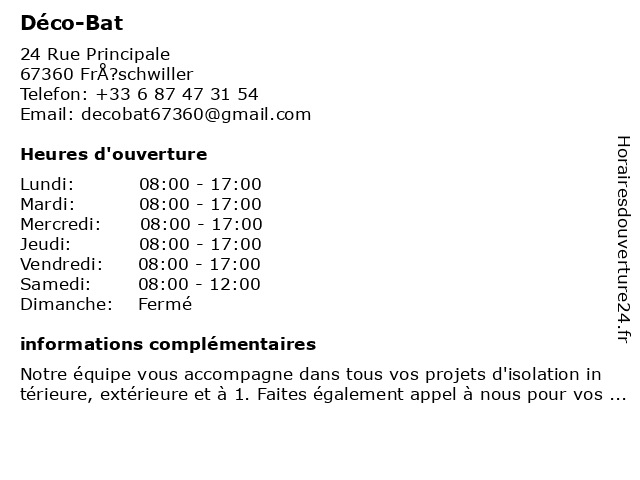 Déco-Bat

24 Rue Principale
67360 FrÅ?schwiller
Telefon: +33 6 87 47 31 54
Email: decobat67360@gmail.com

Heures d'ouverture

| | |
|---|---|
| Lundi: | 08:00 - 17:00 |
| Mardi: | 08:00 - 17:00 |
| Mercredi: | 08:00 - 17:00 |
| Jeudi: | 08:00 - 17:00 |
| Vendredi: | 08:00 - 17:00 |
| Samedi: | 08:00 - 12:00 |
| Dimanche: | Fermé |

informations complémentaires

Notre équipe vous accompagne dans tous vos projets d'isolation in térieure, extérieure et à 1. Faites également appel à nous pour vos ...

Horairesdouverture24.fr